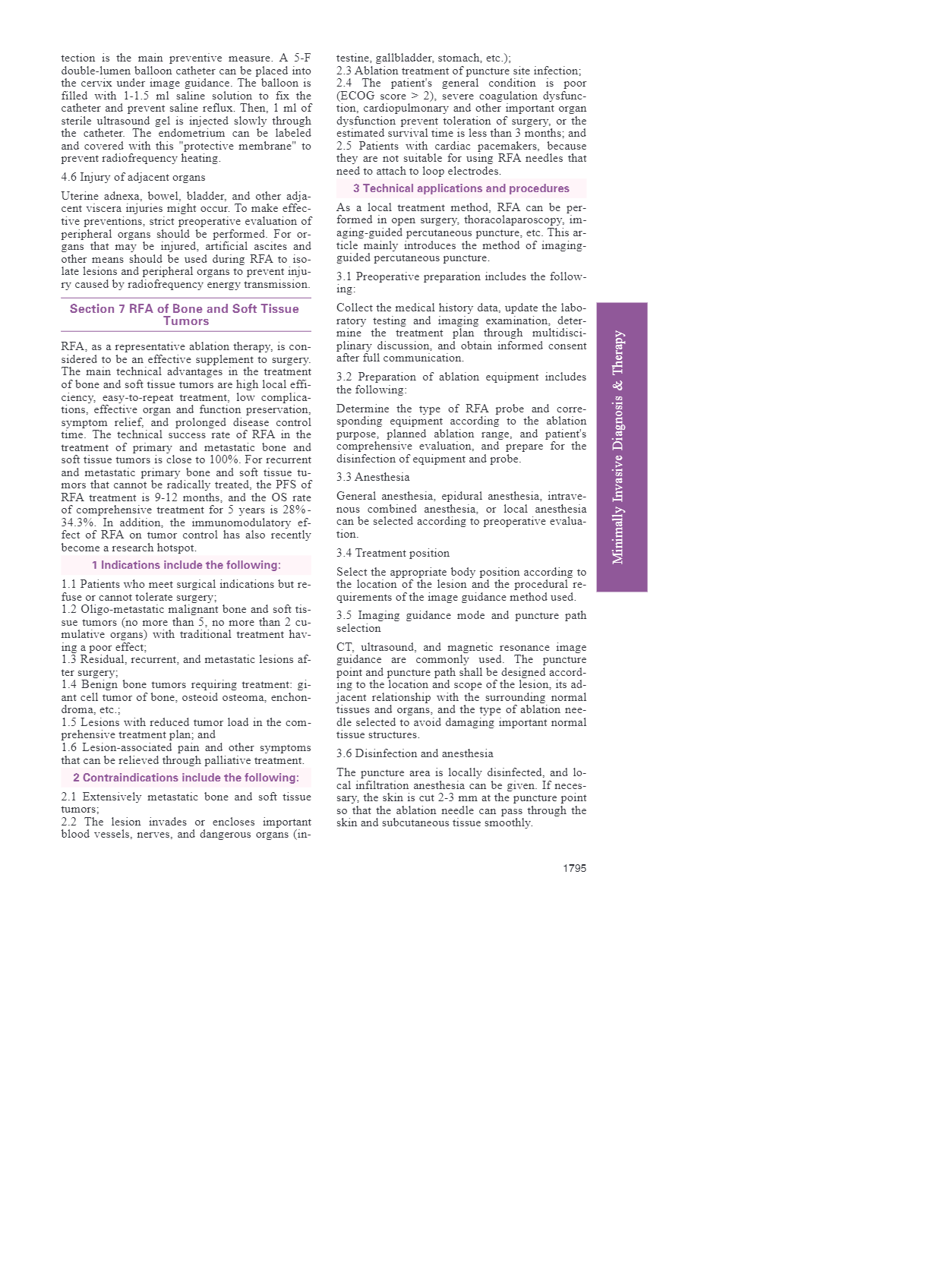 tection is the main preventive measure. A 5-F double-lumen balloon catheter can be placed into the cervix under image guidance. The balloon is filled with 1-1.5 ml saline solution to fix the catheter and prevent saline reflux. Then, 1 ml of sterile ultrasound gel is injected slowly through the catheter. The endometrium can be labeled and covered with this "protective membrane" to prevent radiofrequency heating.

4.6 Injury of adjacent organs

Uterine adnexa, bowel, bladder, and other adjacent viscera injuries might occur. To make effective preventions, strict preoperative evaluation of peripheral organs should be performed. For organs that may be injured, artificial ascites and other means should be used during RFA to isolate lesions and peripheral organs to prevent injury caused by radiofrequency energy transmission.

Section 7 RFA of Bone and Soft Tissue Tumors

RFA, as a representative ablation therapy, is considered to be an effective supplement to surgery. The main technical advantages in the treatment of bone and soft tissue tumors are high local efficiency, easy-to-repeat treatment, low complications, effective organ and function preservation, symptom relief, and prolonged disease control time. The technical success rate of RFA in the treatment of primary and metastatic bone and soft tissue tumors is close to 100%. For recurrent and metastatic primary bone and soft tissue tumors that cannot be radically treated, the PFS of RFA treatment is 9-12 months, and the OS rate of comprehensive treatment for 5 years is 28%-34.3%. In addition, the immunomodulatory effect of RFA on tumor control has also recently become a research hotspot.

1 Indications include the following:

1.1 Patients who meet surgical indications but refuse or cannot tolerate surgery;
1.2 Oligo-metastatic malignant bone and soft tissue tumors (no more than 5, no more than 2 cumulative organs) with traditional treatment having a poor effect;
1.3 Residual, recurrent, and metastatic lesions after surgery;
1.4 Benign bone tumors requiring treatment: giant cell tumor of bone, osteoid osteoma, enchondroma, etc.;
1.5 Lesions with reduced tumor load in the comprehensive treatment plan; and
1.6 Lesion-associated pain and other symptoms that can be relieved through palliative treatment.

2 Contraindications include the following:

2.1 Extensively metastatic bone and soft tissue tumors;
2.2 The lesion invades or encloses important blood vessels, nerves, and dangerous organs (intestine, gallbladder, stomach, etc.);
2.3 Ablation treatment of puncture site infection;
2.4 The patient's general condition is poor (ECOG score > 2), severe coagulation dysfunction, cardiopulmonary and other important organ dysfunction prevent toleration of surgery, or the estimated survival time is less than 3 months; and
2.5 Patients with cardiac pacemakers, because they are not suitable for using RFA needles that need to attach to loop electrodes.

3 Technical applications and procedures

As a local treatment method, RFA can be performed in open surgery, thoracolaparoscopy, imaging-guided percutaneous puncture, etc. This article mainly introduces the method of imaging-guided percutaneous puncture.

3.1 Preoperative preparation includes the following:

Collect the medical history data, update the laboratory testing and imaging examination, determine the treatment plan through multidisciplinary discussion, and obtain informed consent after full communication.

3.2 Preparation of ablation equipment includes the following:

Determine the type of RFA probe and corresponding equipment according to the ablation purpose, planned ablation range, and patient's comprehensive evaluation, and prepare for the disinfection of equipment and probe.

3.3 Anesthesia

General anesthesia, epidural anesthesia, intravenous combined anesthesia, or local anesthesia can be selected according to preoperative evaluation.

3.4 Treatment position

Select the appropriate body position according to the location of the lesion and the procedural requirements of the image guidance method used.

3.5 Imaging guidance mode and puncture path selection

CT, ultrasound, and magnetic resonance image guidance are commonly used. The puncture point and puncture path shall be designed according to the location and scope of the lesion, its adjacent relationship with the surrounding normal tissues and organs, and the type of ablation needle selected to avoid damaging important normal tissue structures.

3.6 Disinfection and anesthesia

The puncture area is locally disinfected, and local infiltration anesthesia can be given. If necessary, the skin is cut 2-3 mm at the puncture point so that the ablation needle can pass through the skin and subcutaneous tissue smoothly.

Minimally Invasive Diagnosis & Therapy

1795